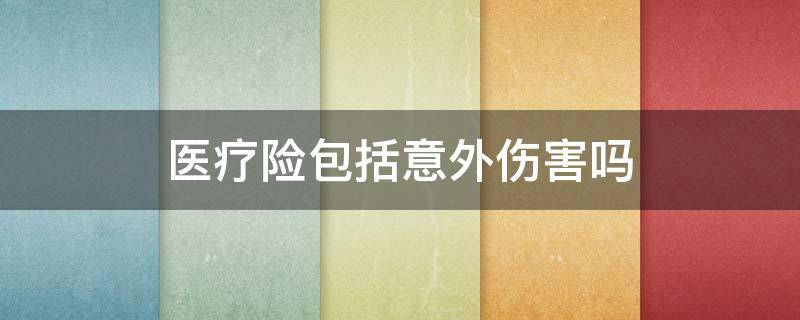 医疗险包括意外伤害吗